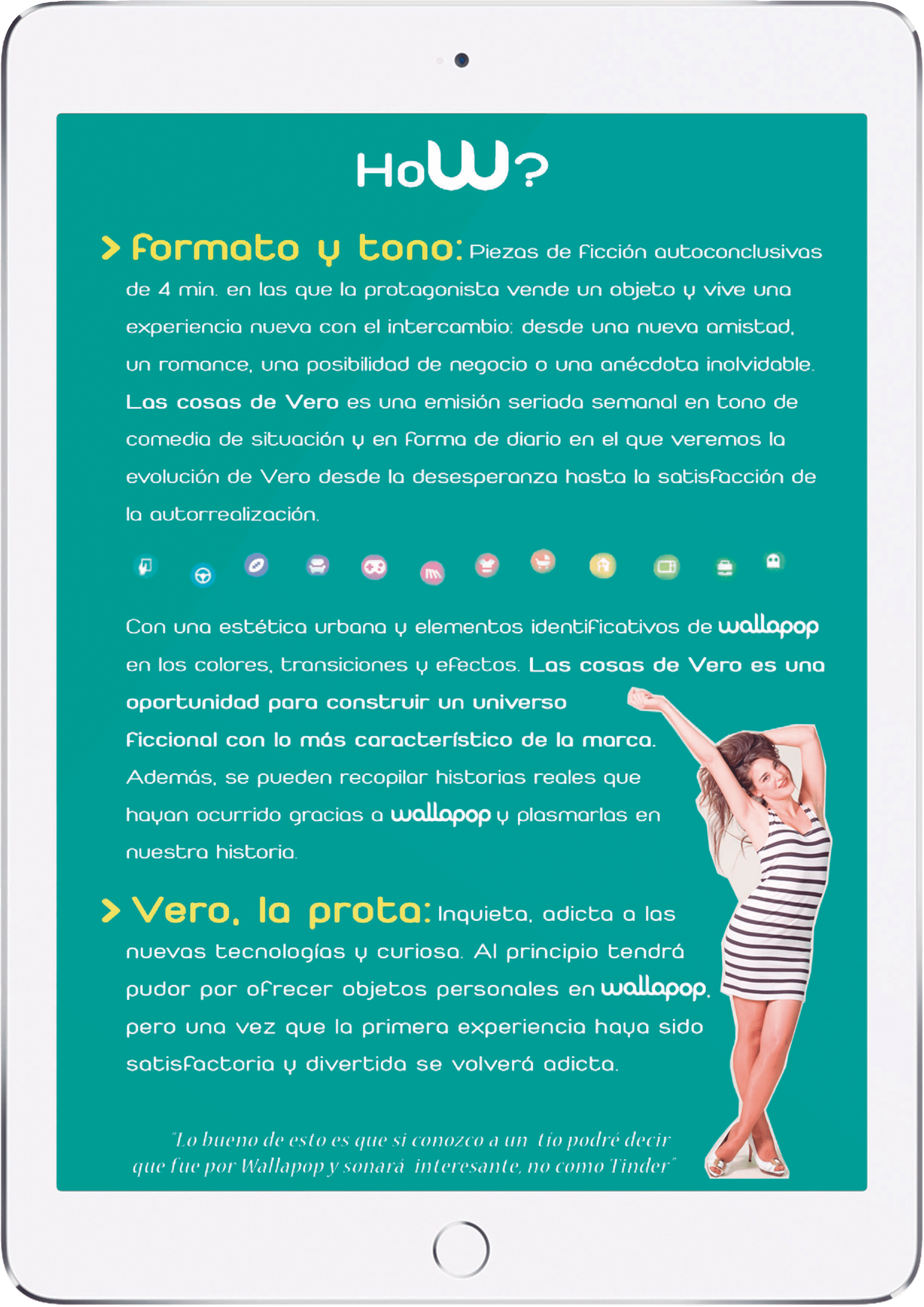 HoW?

> formato y tono: Piezas de ficción autoconclusivas de 4 min. en las que la protagonista vende un objeto y vive una experiencia nueva con el intercambio: desde una nueva amistad, un romance, una posibilidad de negocio o una anécdota inolvidable. Las cosas de Vero es una emisión seriada semanal en tono de comedia de situación y en forma de diario en el que veremos la evolución de Vero desde la desesperanza hasta la satisfacción de la autorrealización.

Con una estética urbana y elementos identificativos de wallapop en los colores, transiciones y efectos. Las cosas de Vero es una oportunidad para construir un universo ficcional con lo más característico de la marca. Además, se pueden recopilar historias reales que hayan ocurrido gracias a wallapop y plasmarlas en nuestra historia.

> Vero, la prota: Inquieta, adicta a las nuevas tecnologías y curiosa. Al principio tendrá pudor por ofrecer objetos personales en wallapop, pero una vez que la primera experiencia haya sido satisfactoria y divertida se volverá adicta.

"Lo bueno de esto es que si conozco a un tío podré decir que fue por Wallapop y sonará interesante, no como Tinder"